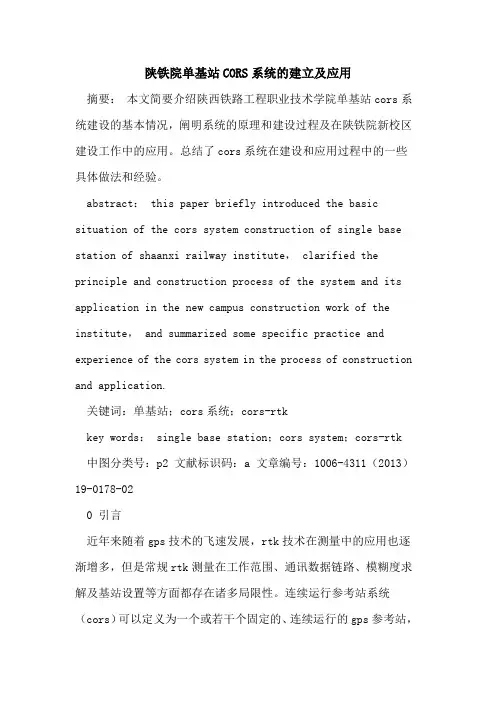 陕铁院单基站CORS系统的建立及应用

摘要： 本文简要介绍陕西铁路工程职业技术学院单基站cors系统建设的基本情况，阐明系统的原理和建设过程及在陕铁院新校区建设工作中的应用。总结了cors系统在建设和应用过程中的一些具体做法和经验。

abstract： this paper briefly introduced the basic situation of the cors system construction of single base station of shaanxi railway institute， clarified the principle and construction process of the system and its application in the new campus construction work of the institute， and summarized some specific practice and experience of the cors system in the process of construction and application.

关键词：单基站；cors系统；cors-rtk

key words： single base station；cors system；cors-rtk

中图分类号：p2 文献标识码：a 文章编号：1006-4311（2013）19-0178-02

0 引言

近年来随着gps技术的飞速发展，rtk技术在测量中的应用也逐渐增多，但是常规rtk测量在工作范围、通讯数据链路、模糊度求解及基站设置等方面都存在诸多局限性。连续运行参考站系统（cors）可以定义为一个或若干个固定的、连续运行的gps参考站，